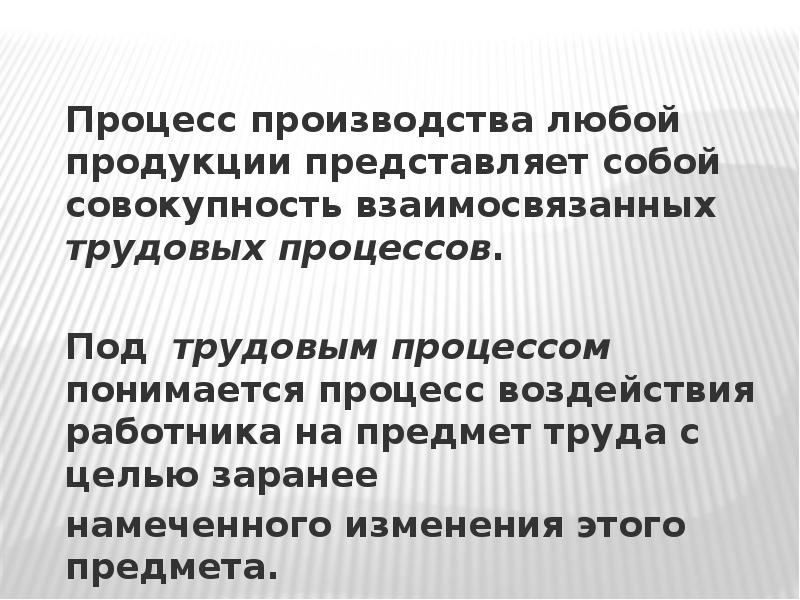 Процесс производства любой продукции представляет собой совокупность взаимосвязанных трудовых процессов.

Под трудовым процессом понимается процесс воздействия работника на предмет труда с целью заранее

намеченного изменения этого предмета.